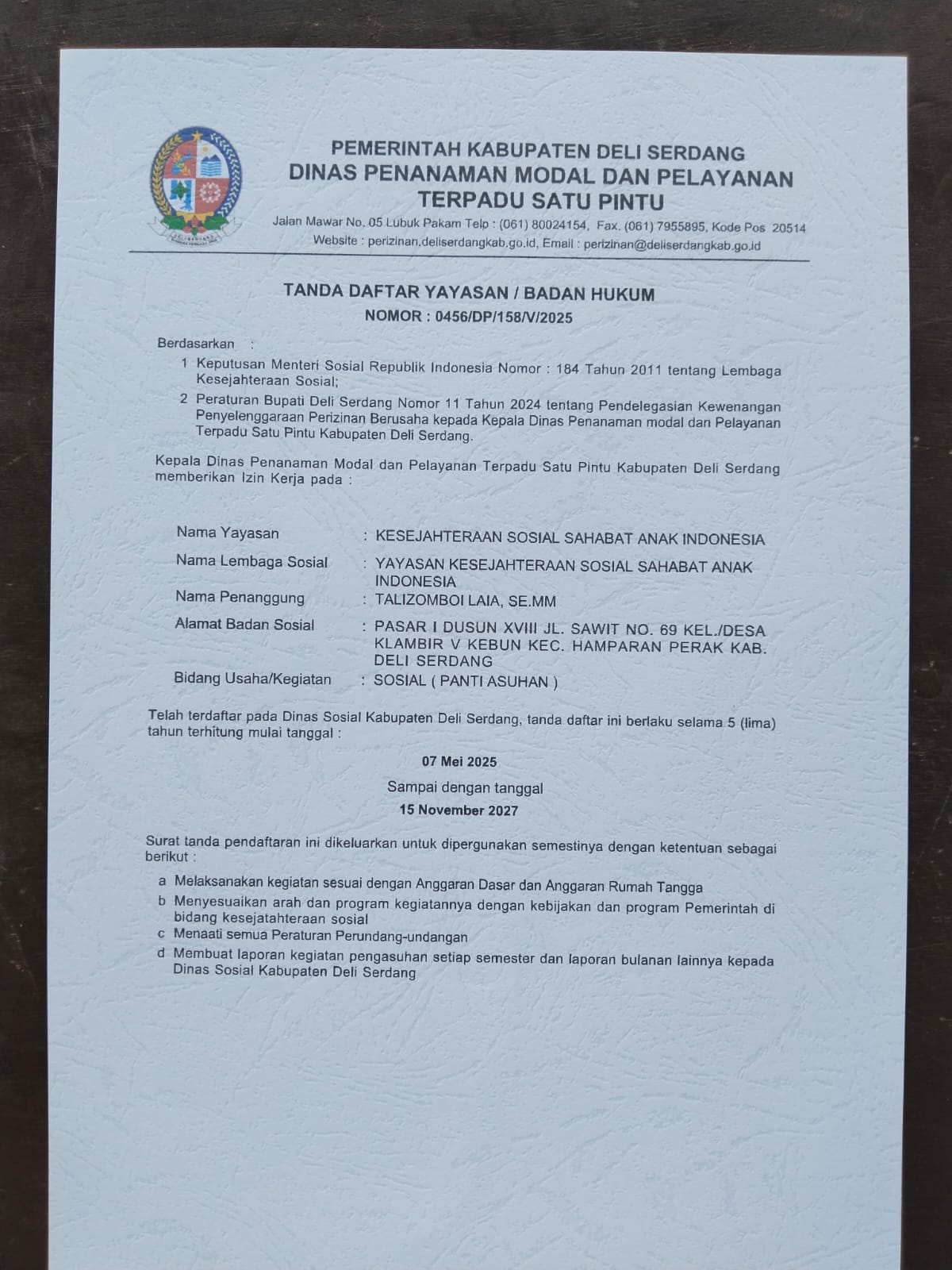 PEMERINTAH KABUPATEN DELI SERDANG
DINAS PENANAMAN MODAL DAN PELAYANAN TERPADU SATU PINTU
Jalan Mawar No. 05 Lubuk Pakam Telp : (061) 80024154, Fax. (061) 7955895, Kode Pos 20514
Website : perizinan.deliserdangkab.go.id, Email : perizinan@deliserdangkab.go.id

TANDA DAFTAR YAYASAN / BADAN HUKUM
NOMOR : 0456/DP/158/V/2025

Berdasarkan :
1 Keputusan Menteri Sosial Republik Indonesia Nomor : 184 Tahun 2011 tentang Lembaga Kesejahteraan Sosial;
2 Peraturan Bupati Deli Serdang Nomor 11 Tahun 2024 tentang Pendelegasian Kewenangan Penyelenggaraan Perizinan Berusaha kepada Kepala Dinas Penanaman modal dan Pelayanan Terpadu Satu Pintu Kabupaten Deli Serdang.

Kepala Dinas Penanaman Modal dan Pelayanan Terpadu Satu Pintu Kabupaten Deli Serdang memberikan Izin Kerja pada :

Nama Yayasan : KESEJAHTERAAN SOSIAL SAHABAT ANAK INDONESIA
Nama Lembaga Sosial : YAYASAN KESEJAHTERAAN SOSIAL SAHABAT ANAK INDONESIA
Nama Penanggung : TALIZOMBOI LAIA, SE.MM
Alamat Badan Sosial : PASAR I DUSUN XVIII JL. SAWIT NO. 69 KEL./DESA KLAMBIR V KEBUN KEC. HAMPARAN PERAK KAB. DELI SERDANG
Bidang Usaha/Kegiatan : SOSIAL ( PANTI ASUHAN )

Telah terdaftar pada Dinas Sosial Kabupaten Deli Serdang, tanda daftar ini berlaku selama 5 (lima) tahun terhitung mulai tanggal :

07 Mei 2025
Sampai dengan tanggal
15 November 2027

Surat tanda pendaftaran ini dikeluarkan untuk dipergunakan semestinya dengan ketentuan sebagai berikut :

a Melaksanakan kegiatan sesuai dengan Anggaran Dasar dan Anggaran Rumah Tangga
b Menyesuaikan arah dan program kegiatannya dengan kebijakan dan program Pemerintah di bidang kesejatahteraan sosial
c Menaati semua Peraturan Perundang-undangan
d Membuat laporan kegiatan pengasuhan setiap semester dan laporan bulanan lainnya kepada Dinas Sosial Kabupaten Deli Serdang